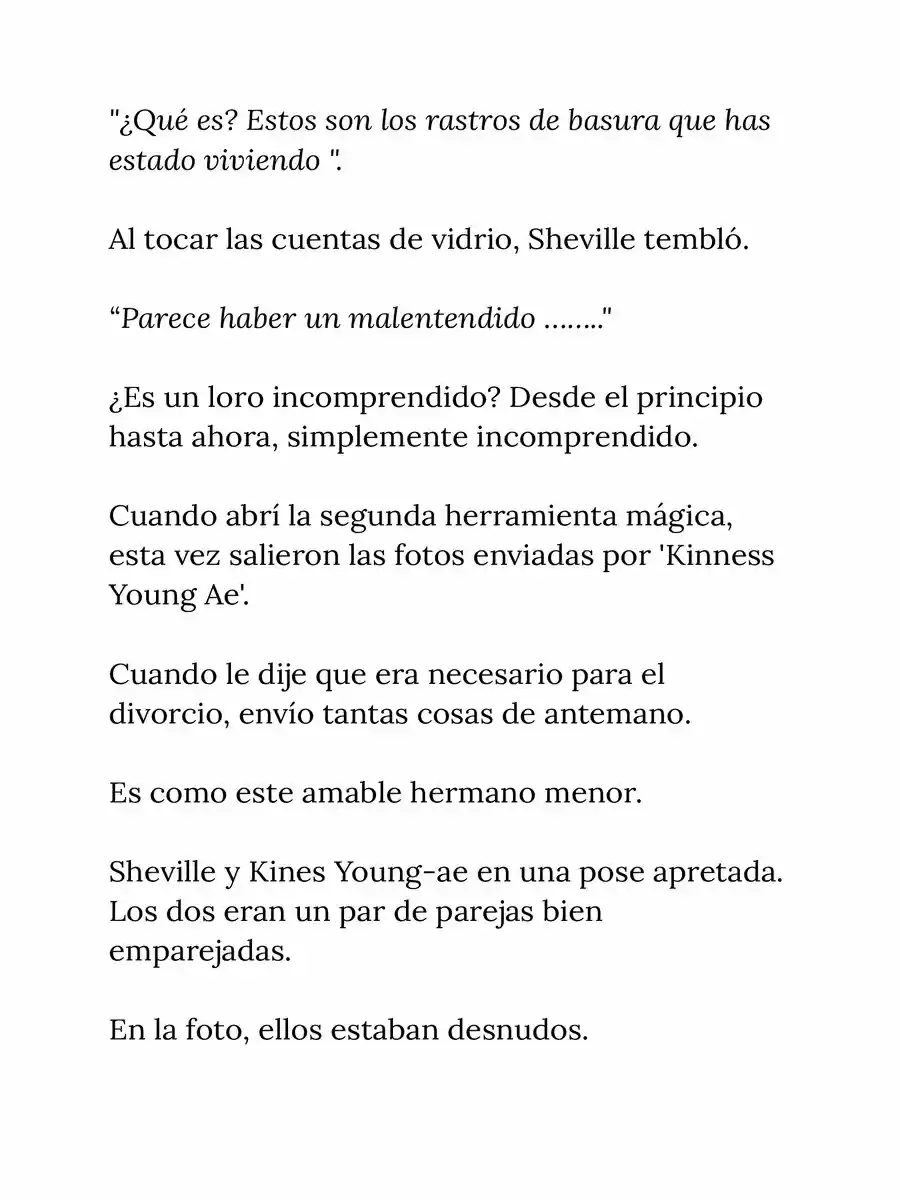 "¿Qué es? Estos son los rastros de basura que has estado viviendo ".

Al tocar las cuentas de vidrio, Sheville tembló.

"Parece haber un malentendido ........"

¿Es un loro incomprendido? Desde el principio hasta ahora, simplemente incomprendido.

Cuando abrí la segunda herramienta mágica, esta vez salieron las fotos enviadas por 'Kinness Young Ae'.

Cuando le dije que era necesario para el divorcio, envío tantas cosas de antemano.

Es como este amable hermano menor.

Sheville y Kines Young-ae en una pose apretada. Los dos eran un par de parejas bien emparejadas.

En la foto, ellos estaban desnudos.